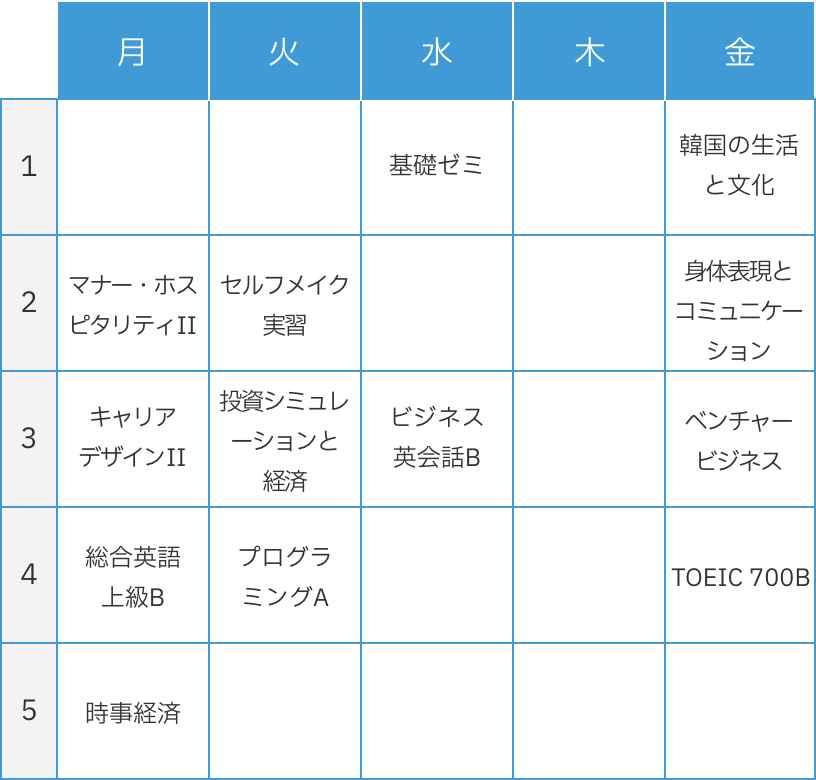 |  | 月 | 火 | 水 | 木 | 金 |
|---|---|---|---|---|---|
| 1 |  |  | 基礎ゼミ |  | 韓国の生活と文化 |
| 2 | マナー・ホスピタリティII | セルフメイク実習 |  |  | 身体表現とコミュニケーション |
| 3 | キャリアデザインII | 投資シミュレーションと経済 | ビジネス英会話B |  | ベンチャービジネス |
| 4 | 総合英語上級B | プログラミングA |  |  | TOEIC 700B |
| 5 | 時事経済 |  |  |  |  |